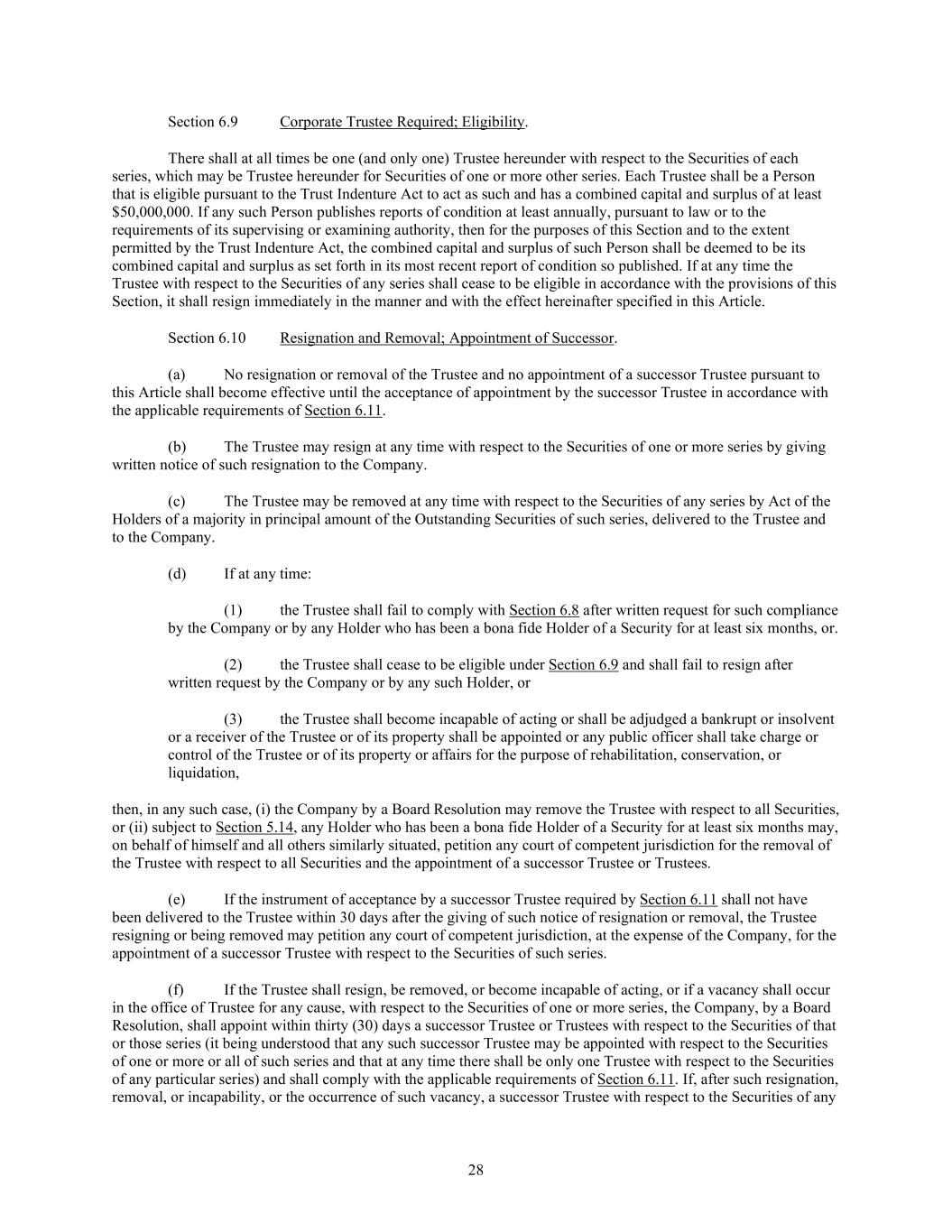 Section 6.9 Corporate Trustee Required; Eligibility.

There shall at all times be one (and only one) Trustee hereunder with respect to the Securities of each series, which may be Trustee hereunder for Securities of one or more other series. Each Trustee shall be a Person that is eligible pursuant to the Trust Indenture Act to act as such and has a combined capital and surplus of at least \$50,000,000. If any such Person publishes reports of condition at least annually, pursuant to law or to the requirements of its supervising or examining authority, then for the purposes of this Section and to the extent permitted by the Trust Indenture Act, the combined capital and surplus of such Person shall be deemed to be its combined capital and surplus as set forth in its most recent report of condition so published. If at any time the Trustee with respect to the Securities of any series shall cease to be eligible in accordance with the provisions of this Section, it shall resign immediately in the manner and with the effect hereinafter specified in this Article.

Section 6.10 Resignation and Removal; Appointment of Successor.

(a) No resignation or removal of the Trustee and no appointment of a successor Trustee pursuant to this Article shall become effective until the acceptance of appointment by the successor Trustee in accordance with the applicable requirements of Section 6.11.

(b) The Trustee may resign at any time with respect to the Securities of one or more series by giving written notice of such resignation to the Company.

(c) The Trustee may be removed at any time with respect to the Securities of any series by Act of the Holders of a majority in principal amount of the Outstanding Securities of such series, delivered to the Trustee and to the Company.

(d) If at any time:

(1) the Trustee shall fail to comply with Section 6.8 after written request for such compliance by the Company or by any Holder who has been a bona fide Holder of a Security for at least six months, or.

(2) the Trustee shall cease to be eligible under Section 6.9 and shall fail to resign after written request by the Company or by any such Holder, or

(3) the Trustee shall become incapable of acting or shall be adjudged a bankrupt or insolvent or a receiver of the Trustee or of its property shall be appointed or any public officer shall take charge or control of the Trustee or of its property or affairs for the purpose of rehabilitation, conservation, or liquidation,

then, in any such case, (i) the Company by a Board Resolution may remove the Trustee with respect to all Securities, or (ii) subject to Section 5.14, any Holder who has been a bona fide Holder of a Security for at least six months may, on behalf of himself and all others similarly situated, petition any court of competent jurisdiction for the removal of the Trustee with respect to all Securities and the appointment of a successor Trustee or Trustees.

(e) If the instrument of acceptance by a successor Trustee required by Section 6.11 shall not have been delivered to the Trustee within 30 days after the giving of such notice of resignation or removal, the Trustee resigning or being removed may petition any court of competent jurisdiction, at the expense of the Company, for the appointment of a successor Trustee with respect to the Securities of such series.

(f) If the Trustee shall resign, be removed, or become incapable of acting, or if a vacancy shall occur in the office of Trustee for any cause, with respect to the Securities of one or more series, the Company, by a Board Resolution, shall appoint within thirty (30) days a successor Trustee or Trustees with respect to the Securities of that or those series (it being understood that any such successor Trustee may be appointed with respect to the Securities of one or more or all of such series and that at any time there shall be only one Trustee with respect to the Securities of any particular series) and shall comply with the applicable requirements of Section 6.11. If, after such resignation, removal, or incapability, or the occurrence of such vacancy, a successor Trustee with respect to the Securities of any

28